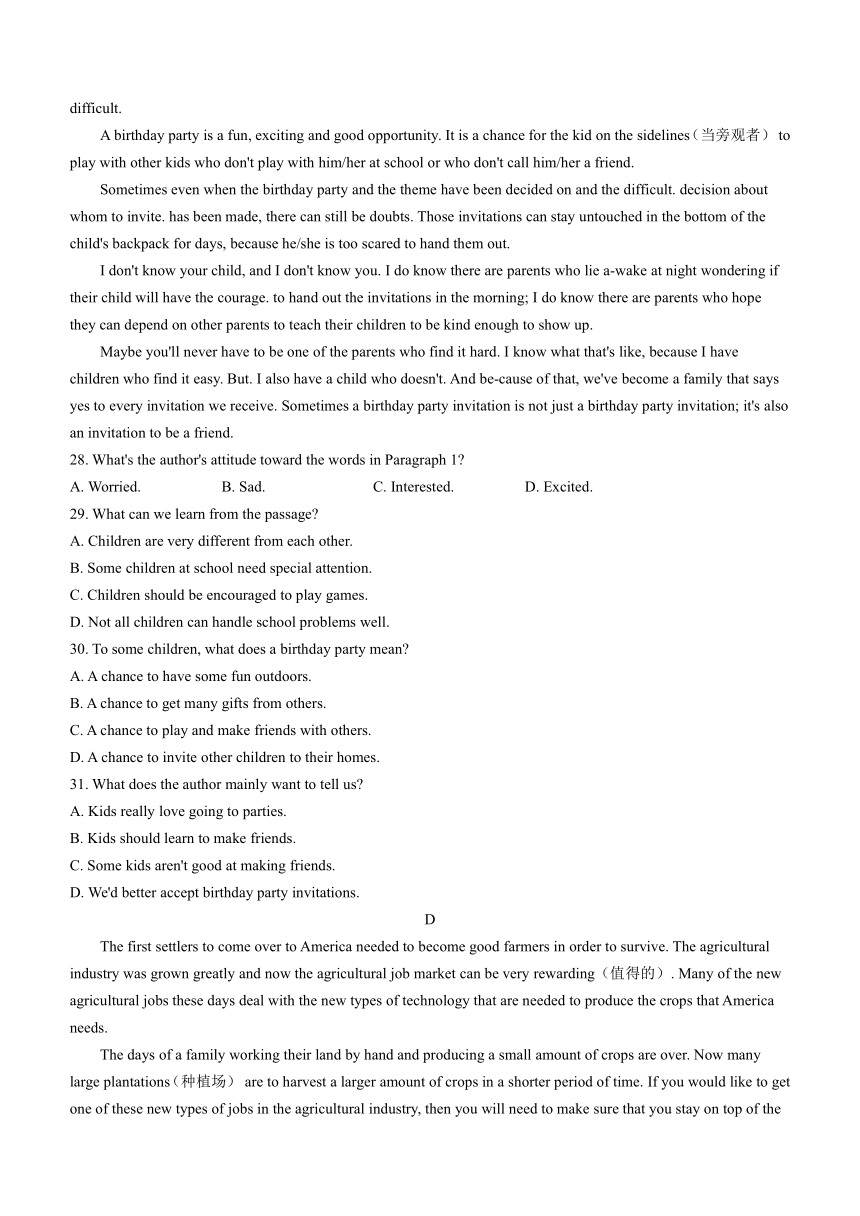 difficult.

A birthday party is a fun, exciting and good opportunity. It is a chance for the kid on the sidelines（当旁观者） to play with other kids who don't play with him/her at school or who don't call him/her a friend.

Sometimes even when the birthday party and the theme have been decided on and the difficult. decision about whom to invite. has been made, there can still be doubts. Those invitations can stay untouched in the bottom of the child's backpack for days, because he/she is too scared to hand them out.

I don't know your child, and I don't know you. I do know there are parents who lie a-wake at night wondering if their child will have the courage. to hand out the invitations in the morning; I do know there are parents who hope they can depend on other parents to teach their children to be kind enough to show up.

Maybe you'll never have to be one of the parents who find it hard. I know what that's like, because I have children who find it easy. But. I also have a child who doesn't. And be-cause of that, we've become a family that says yes to every invitation we receive. Sometimes a birthday party invitation is not just a birthday party invitation; it's also an invitation to be a friend.

28. What's the author's attitude toward the words in Paragraph 1?
A. Worried. B. Sad. C. Interested. D. Excited.

29. What can we learn from the passage?
A. Children are very different from each other.
B. Some children at school need special attention.
C. Children should be encouraged to play games.
D. Not all children can handle school problems well.

30. To some children, what does a birthday party mean?
A. A chance to have some fun outdoors.
B. A chance to get many gifts from others.
C. A chance to play and make friends with others.
D. A chance to invite other children to their homes.

31. What does the author mainly want to tell us?
A. Kids really love going to parties.
B. Kids should learn to make friends.
C. Some kids aren't good at making friends.
D. We'd better accept birthday party invitations.

D

The first settlers to come over to America needed to become good farmers in order to survive. The agricultural industry was grown greatly and now the agricultural job market can be very rewarding（值得的）. Many of the new agricultural jobs these days deal with the new types of technology that are needed to produce the crops that America needs.

The days of a family working their land by hand and producing a small amount of crops are over. Now many large plantations（种植场） are to harvest a larger amount of crops in a shorter period of time. If you would like to get one of these new types of jobs in the agricultural industry, then you will need to make sure that you stay on top of the